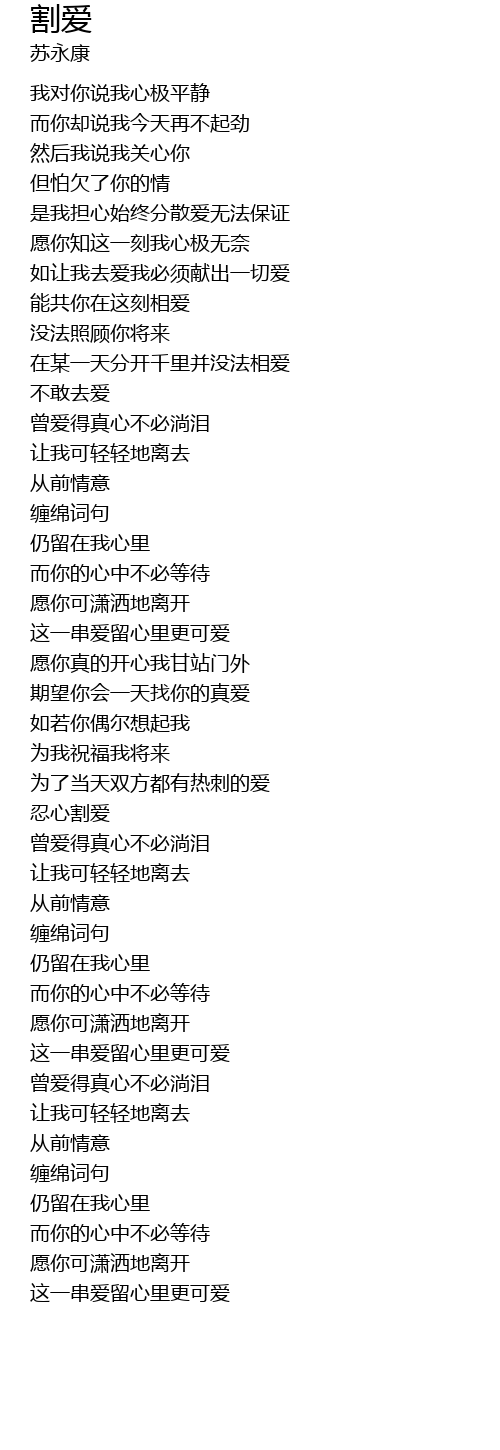 割爱
苏永康

我对你说我心极平静
而你却说我今天再不起劲
然后我说我关心你
但怕欠了你的情
是我担心始终分散爱无法保证
愿你知这一刻我心极无奈
如让我去爱我必须献出一切爱
能共你在这刻相爱
没法照顾你将来
在某一天分开千里并没法相爱
不敢去爱
曾爱得真心不必淌泪
让我可轻轻地离去
从前情意
缠绵词句
仍留在我心里
而你的心中不必等待
愿你可潇洒地离开
这一串爱留心里更可爱
愿你真的开心我甘站门外
期望你会一天找你的真爱
如若你偶尔想起我
为我祝福我将来
为了当天双方都有热刺的爱
忍心割爱
曾爱得真心不必淌泪
让我可轻轻地离去
从前情意
缠绵词句
仍留在我心里
而你的心中不必等待
愿你可潇洒地离开
这一串爱留心里更可爱
曾爱得真心不必淌泪
让我可轻轻地离去
从前情意
缠绵词句
仍留在我心里
而你的心中不必等待
愿你可潇洒地离开
这一串爱留心里更可爱